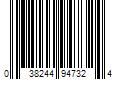 0 38244 94732 4